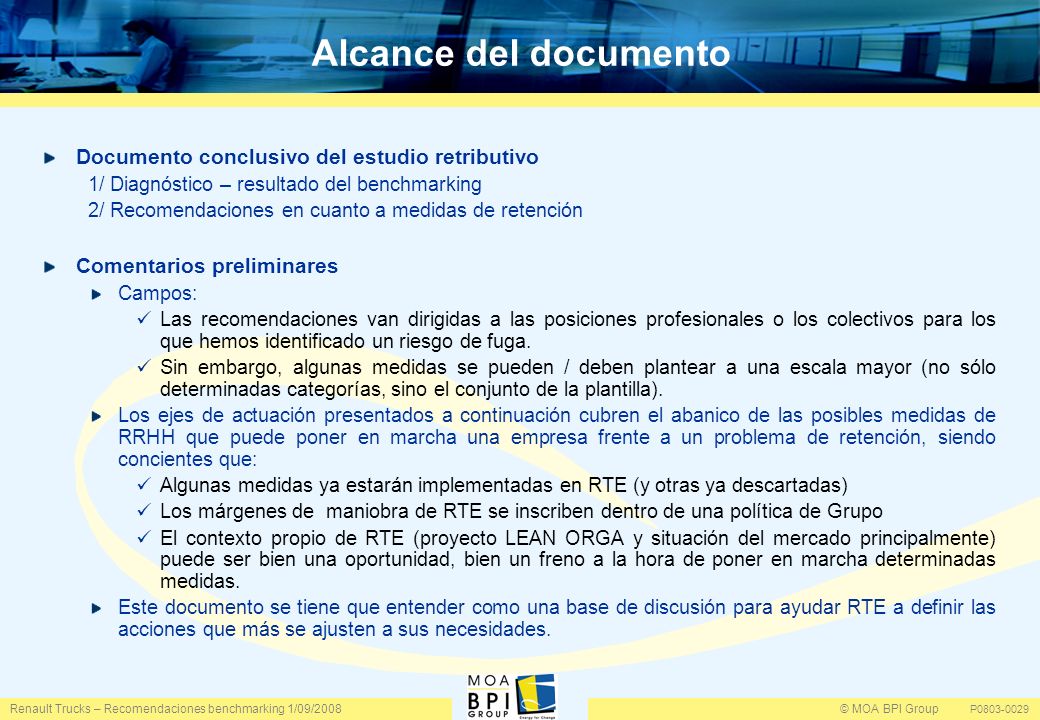 Alcance del documento

Documento conclusivo del estudio retributivo

1/ Diagnóstico – resultado del benchmarking

2/ Recomendaciones en cuanto a medidas de retención

Comentarios preliminares

Campos:

✓ Las recomendaciones van dirigidas a las posiciones profesionales o los colectivos para los que hemos identificado un riesgo de fuga.

✓ Sin embargo, algunas medidas se pueden / deben plantear a una escala mayor (no sólo determinadas categorías, sino el conjunto de la plantilla).

Los ejes de actuación presentados a continuación cubren el abanico de las posibles medidas de RRHH que puede poner en marcha una empresa frente a un problema de retención, siendo concientes que:

✓ Algunas medidas ya estarán implementadas en RTE (y otras ya descartadas)

✓ Los márgenes de maniobra de RTE se inscriben dentro de una política de Grupo

✓ El contexto propio de RTE (proyecto LEAN ORGA y situación del mercado principalmente) puede ser bien una oportunidad, bien un freno a la hora de poner en marcha determinadas medidas.

Este documento se tiene que entender como una base de discusión para ayudar RTE a definir las acciones que más se ajusten a sus necesidades.

Renault Trucks – Recomendaciones benchmarking 1/09/2008

MOA BPI GROUP Energy for Change

© MOA BPI Group P0803-0029